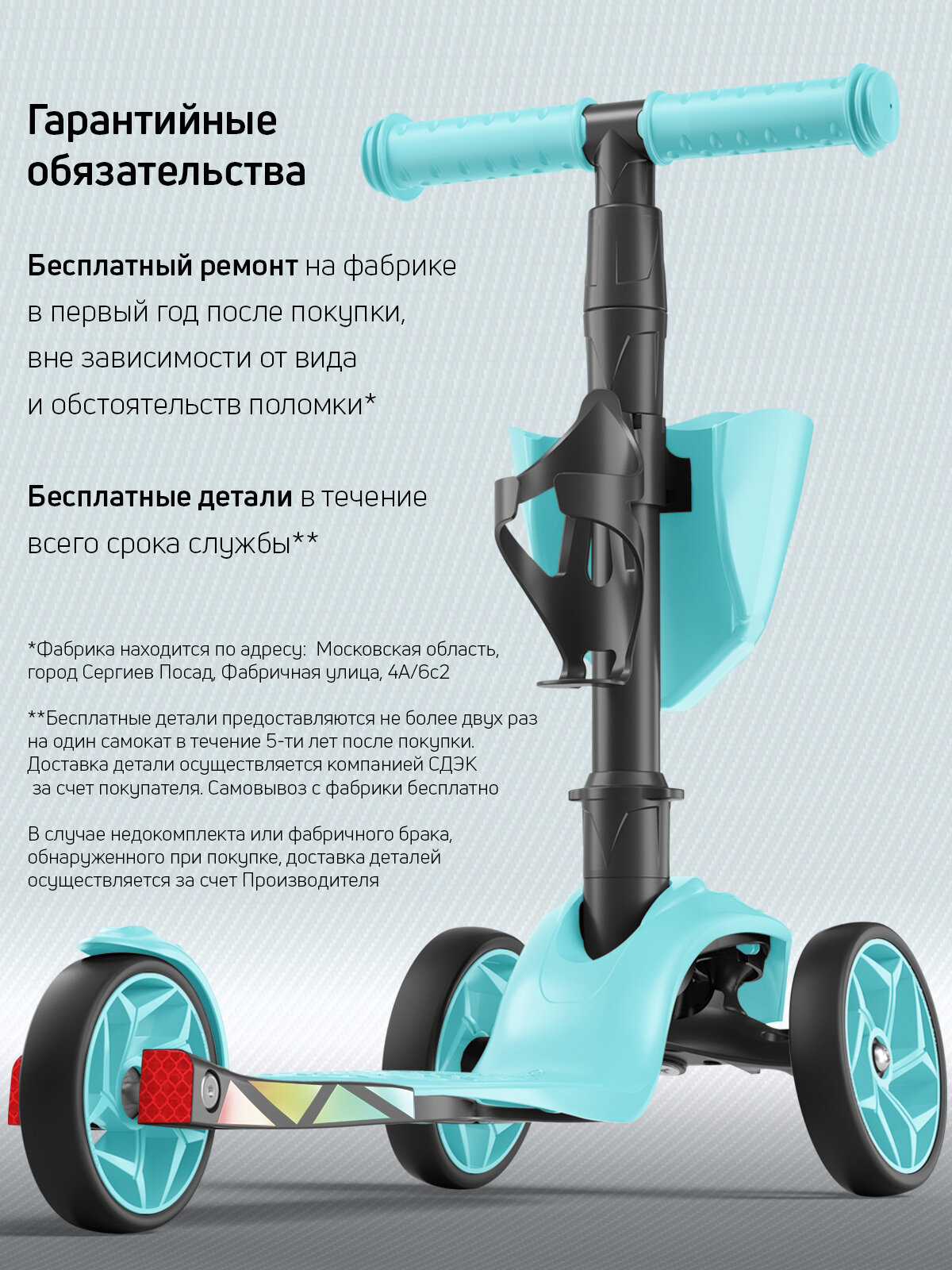 Гарантийные обязательства

Бесплатный ремонт на фабрике в первый год после покупки, вне зависимости от вида и обстоятельств поломки*

Бесплатные детали в течение всего срока службы**

*Фабрика находится по адресу: Московская область, город Сергиев Посад, Фабричная улица, 4А/6с2

**Бесплатные детали предоставляются не более двух раз на один самокат в течение 5-ти лет после покупки. Доставка детали осуществляется компанией СДЭК за счет покупателя. Самовывоз с фабрики бесплатно

В случае недокомплекта или фабричного брака, обнаруженного при покупке, доставка деталей осуществляется за счет Производителя